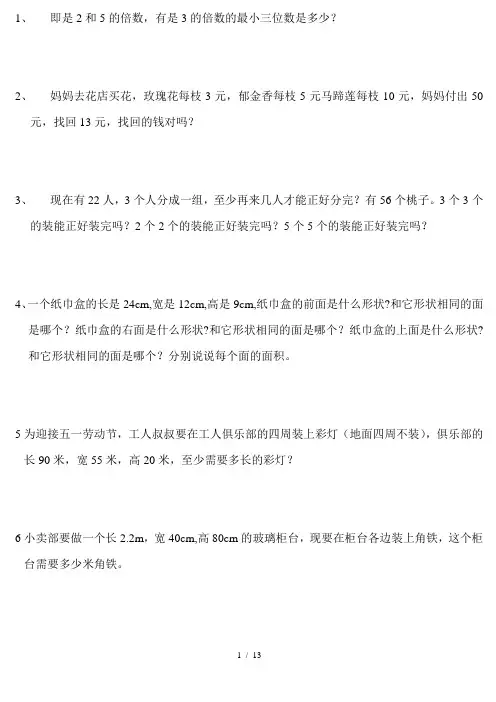 1、 即是 2 和 5 的倍数，有是 3 的倍数的最小三位数是多少？

2、 妈妈去花店买花，玫瑰花每枝 3 元，郁金香每枝 5 元马蹄莲每枝 10 元，妈妈付出 50 元，找回 13 元，找回的钱对吗？

3、 现在有 22 人，3 个人分成一组，至少再来几人才能正好分完？有 56 个桃子。3 个 3 个的装能正好装完吗？2 个 2 个的装能正好装完吗？5 个 5 个的装能正好装完吗？

4、一个纸巾盒的长是 24cm,宽是 12cm,高是 9cm,纸巾盒的前面是什么形状?和它形状相同的面是哪个？纸巾盒的右面是什么形状?和它形状相同的面是哪个？纸巾盒的上面是什么形状?和它形状相同的面是哪个？分别说说每个面的面积。

5 为迎接五一劳动节，工人叔叔要在工人俱乐部的四周装上彩灯（地面四周不装），俱乐部的长 90 米，宽 55 米，高 20 米，至少需要多长的彩灯？

6 小卖部要做一个长 2.2m，宽 40cm,高 80cm 的玻璃柜台，现要在柜台各边装上角铁，这个柜台需要多少米角铁。

1 / 13